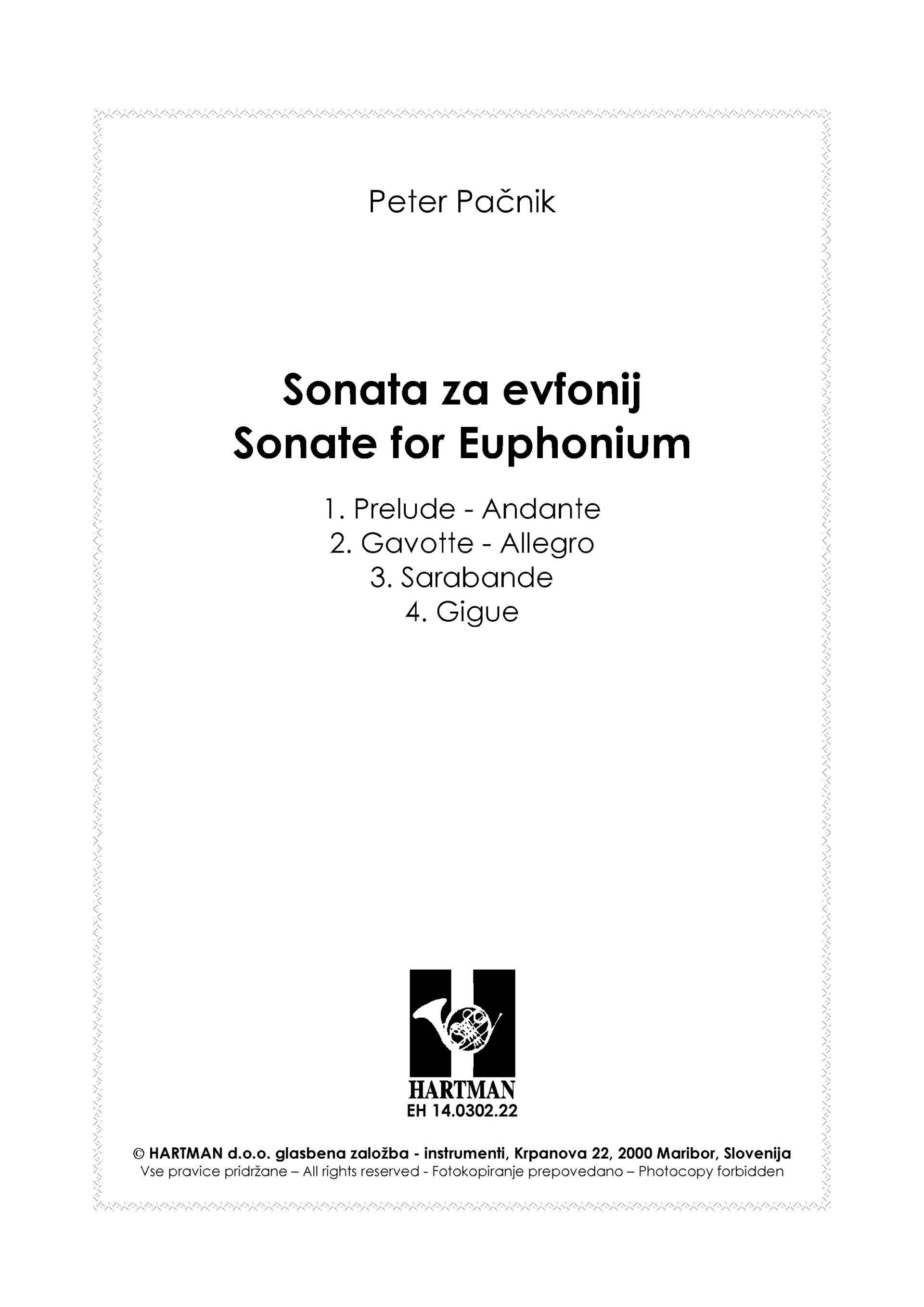 Peter Pačnik

Sonata za evfonij
Sonate for Euphonium

1. Prelude - Andante
2. Gavotte - Allegro
3. Sarabande
4. Gigue

HARTMAN
EH 14.0302.22

© HARTMAN d.o.o. glasbena založba - instrumenti, Krpanova 22, 2000 Maribor, Slovenija
Vse pravice pridržane – All rights reserved - Fotokopiranje prepovedano – Photocopy forbidden